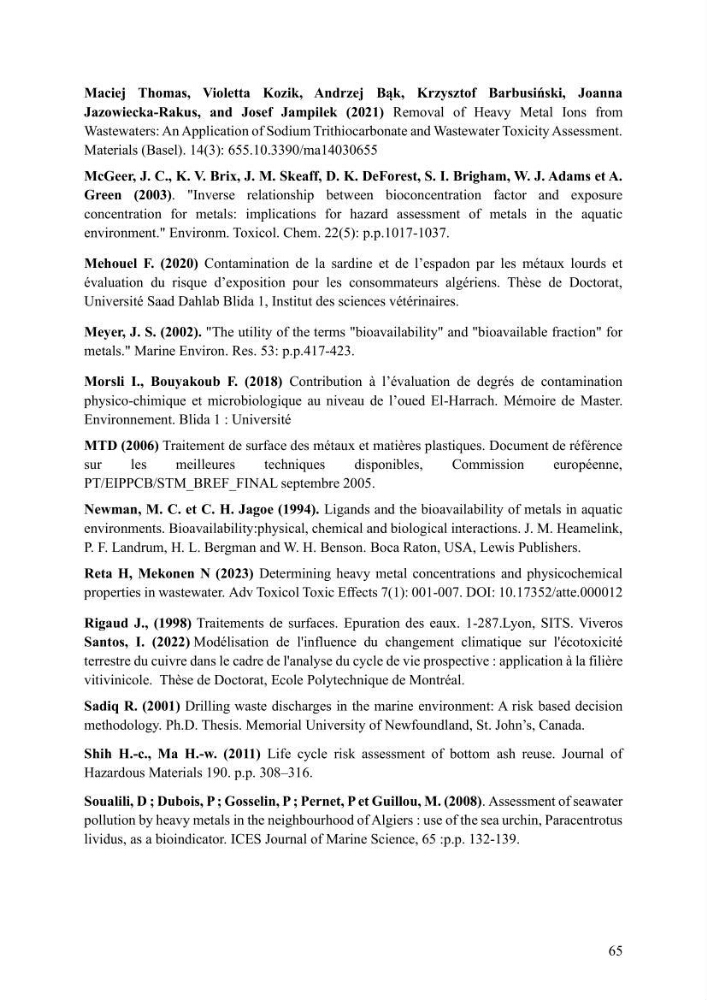 Maciej Thomas, Violetta Kozik, Andrzej Bąk, Krzysztof Barbusiński, Joanna Jazowiecka-Rakus, and Josef Jampilek (2021) Removal of Heavy Metal Ions from Wastewaters: An Application of Sodium Trithiocarbonate and Wastewater Toxicity Assessment. Materials (Basel). 14(3): 655.10.3390/ma14030655

McGeer, J. C., K. V. Brix, J. M. Skeaff, D. K. DeForest, S. I. Brigham, W. J. Adams et A. Green (2003). "Inverse relationship between bioconcentration factor and exposure concentration for metals: implications for hazard assessment of metals in the aquatic environment." Environm. Toxicol. Chem. 22(5): p.p.1017-1037.

Mehouel F. (2020) Contamination de la sardine et de l'espadon par les métaux lourds et évaluation du risque d'exposition pour les consommateurs algériens. Thèse de Doctorat, Université Saad Dahlab Blida 1, Institut des sciences vétérinaires.

Meyer, J. S. (2002). "The utility of the terms "bioavailability" and "bioavailable fraction" for metals." Marine Environ. Res. 53: p.p.417-423.

Morsli I., Bouyakoub F. (2018) Contribution à l'évaluation de degrés de contamination physico-chimique et microbiologique au niveau de l'oued El-Harrach. Mémoire de Master. Environnement. Blida 1 : Université

MTD (2006) Traitement de surface des métaux et matières plastiques. Document de référence sur les meilleures techniques disponibles, Commission européenne, PT/EIPPCB/STM_BREF_FINAL septembre 2005.

Newman, M. C. et C. H. Jagoe (1994). Ligands and the bioavailability of metals in aquatic environments. Bioavailability:physical, chemical and biological interactions. J. M. Heamelink, P. F. Landrum, H. L. Bergman and W. H. Benson. Boca Raton, USA, Lewis Publishers.

Reta H, Mekonen N (2023) Determining heavy metal concentrations and physicochemical properties in wastewater. Adv Toxicol Toxic Effects 7(1): 001-007. DOI: 10.17352/atte.000012

Rigaud J., (1998) Traitements de surfaces. Epuration des eaux. 1-287.Lyon, SITS. Viveros Santos, I. (2022) Modélisation de l'influence du changement climatique sur l'écotoxicité terrestre du cuivre dans le cadre de l'analyse du cycle de vie prospective : application à la filière vitivinicole. Thèse de Doctorat, Ecole Polytechnique de Montréal.

Sadiq R. (2001) Drilling waste discharges in the marine environment: A risk based decision methodology. Ph.D. Thesis. Memorial University of Newfoundland, St. John's, Canada.

Shih H.-c., Ma H.-w. (2011) Life cycle risk assessment of bottom ash reuse. Journal of Hazardous Materials 190. p.p. 308–316.

Soualili, D ; Dubois, P ; Gosselin, P ; Pernet, P et Guillou, M. (2008). Assessment of seawater pollution by heavy metals in the neighbourhood of Algiers : use of the sea urchin, Paracentrotus lividus, as a bioindicator. ICES Journal of Marine Science, 65 :p.p. 132-139.

65